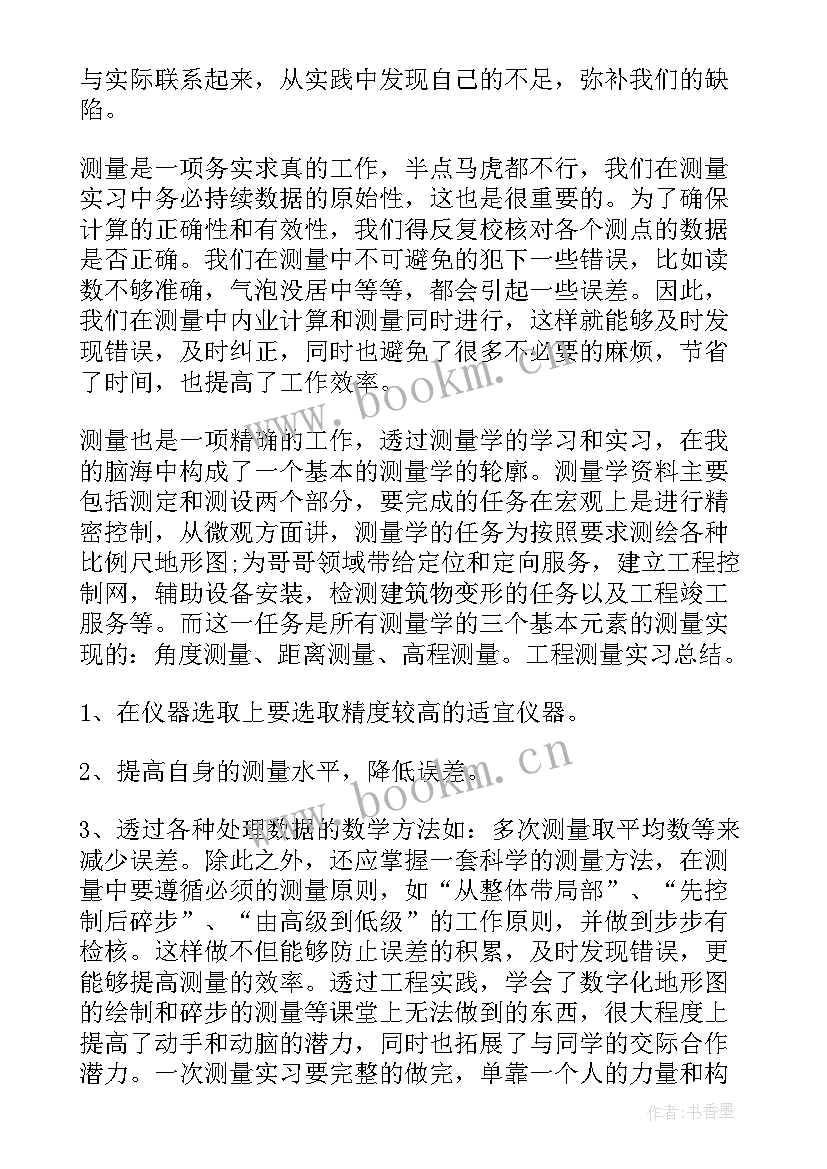 与实际联系起来，从实践中发现自己的不足，弥补我们的缺陷。

测量是一项务实求真的工作，半点马虎都不行，我们在测量实习中务必持续数据的原始性，这也是很重要的。为了确保计算的正确性和有效性，我们得反复校核对各个测点的数据是否正确。我们在测量中不可避免的犯下一些错误，比如读数不够准确，气泡没居中等等，都会引起一些误差。因此，我们在测量中内业计算和测量同时进行，这样就能够及时发现错误，及时纠正，同时也避免了很多不必要的麻烦，节省了时间，也提高了工作效率。

测量也是一项精确的工作，透过测量学的学习和实习，在我的脑海中构成了一个基本的测量学的轮廓。测量学资料主要包括测定和测设两个部分，要完成的任务在宏观上是进行精密控制，从微观方面讲，测量学的任务为按照要求测绘各种比例尺地形图;为哥哥领域带给定位和定向服务，建立工程控制网，辅助设备安装，检测建筑物变形的任务以及工程竣工服务等。而这一任务是所有测量学的三个基本元素的测量实现的：角度测量、距离测量、高程测量。工程测量实习总结。

1、在仪器选取上要选取精度较高的适宜仪器。

2、提高自身的测量水平，降低误差。

3、透过各种处理数据的数学方法如：多次测量取平均数等来减少误差。除此之外，还应掌握一套科学的测量方法，在测量中要遵循必须的测量原则，如“从整体带局部”、“先控制后碎步”、“由高级到低级”的工作原则，并做到步步有检核。这样做不但能够防止误差的积累，及时发现错误，更能够提高测量的效率。透过工程实践，学会了数字化地形图的绘制和碎步的测量等课堂上无法做到的东西，很大程度上提高了动手和动脑的潜力，同时也拓展了与同学的交际合作潜力。一次测量实习要完整的做完，单靠一个人的力量和构

www.bookm.cn

www.bookm.cn

作者：书香墨